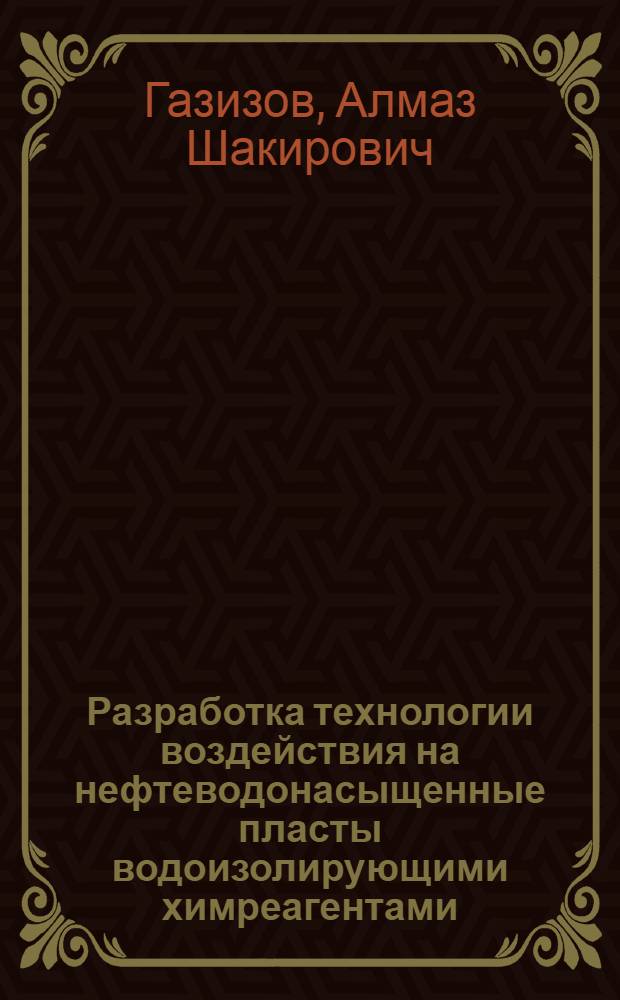 Газизов, Алмаз Шакирович

Разработка технологии воздействия на нефтеводонасыщенные пласты водоизолирующими химреагентами